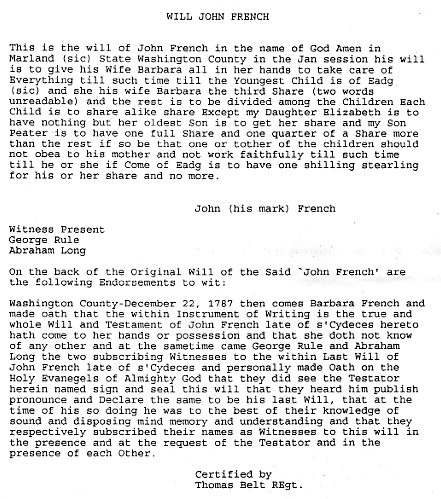 WILL JOHN FRENCH

This is the will of John French in the name of God Amen in Marland (sic) State Washington County in the Jan session his will is to give his Wife Barbara all in her hands to take care of Everything till such time till the Youngest Child is of Eadg (sic) and she his wife Barbara the third Share (two words unreadable) and the rest is to be divided among the Children Each Child is to share alike share Except my Daughter Elizabeth is to have nothing but her oldest Son is to get her share and my Son Peater is to have one full Share and one quarter of a Share more than the rest if so be that one or tother of the children should not obea to his mother and not work faithfully till such time till he or she if Come of Eadg is to have one shilling stearling for his or her share and no more.

John (his mark) French

Witness Present
George Rule
Abraham Long

On the back of the Original Will of the Said `John French' are the following Endorsements to wit:

Washington County-December 22, 1787 then comes Barbara French and made oath that the within Instrument of Writing is the true and whole Will and Testament of John French late of s'Cydeces hereto hath come to her hands or possession and that she doth not know of any other and at the sametime came George Rule and Abraham Long the two subscribing Witnesses to the within Last Will of John French late of s'Cydeces and personally made Oath on the Holy Evanegels of Almighty God that they did see the Testator herein named sign and seal this will that they heard him publish pronounce and Declare the same to be his last Will, that at the time of his so doing he was to the best of their knowledge of sound and disposing mind memory and understanding and that they respectively subscribed their names as Witnesses to this will in the presence and at the request of the Testator and in the presence of each Other.

Certified by
Thomas Belt REgt.